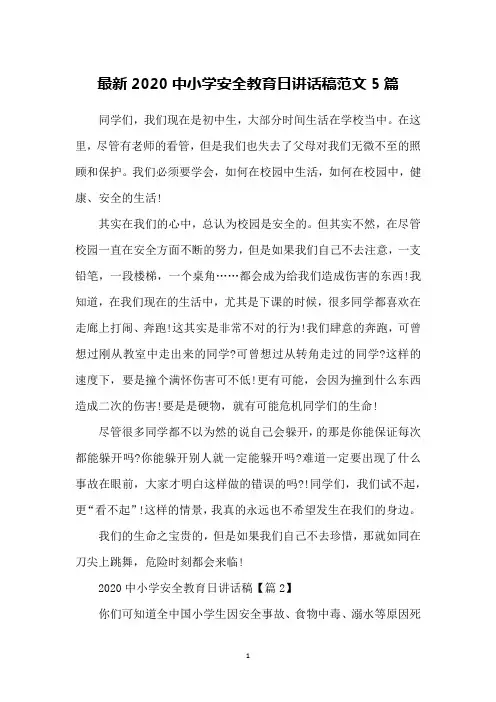 最新 2020 中小学安全教育日讲话稿范文 5 篇

同学们，我们现在是初中生，大部分时间生活在学校当中。在这里，尽管有老师的看管，但是我们也失去了父母对我们无微不至的照顾和保护。我们必须要学会，如何在校园中生活，如何在校园中，健康、安全的生活！

其实在我们的心中，总认为校园是安全的。但其实不然，在尽管校园一直在安全方面不断的努力，但是如果我们自己不去注意，一支铅笔，一段楼梯，一个桌角……都会成为给我们造成伤害的东西！我知道，在我们现在的生活中，尤其是下课的时候，很多同学都喜欢在走廊上打闹、奔跑！这其实是非常不对的行为！我们肆意的奔跑，可曾想过刚从教室中走出来的同学？可曾想过从转角走过的同学？这样的速度下，要是撞个满怀伤害可不低！更有可能，会因为撞到什么东西造成二次的伤害！要是是硬物，就有可能危机同学们的生命！

尽管很多同学都不以为然的说自己会躲开，的那是你能保证每次都能躲开吗？你能躲开别人就一定能躲开吗？难道一定要出现了什么事故在眼前，大家才明白这样做的错误的吗?！同学们，我们试不起，更“看不起”！这样的情景，我真的永远也不希望发生在我们的身边。

我们的生命之宝贵的，但是如果我们自己不去珍惜，那就如同在刀尖上跳舞，危险时刻都会来临！

2020 中小学安全教育日讲话稿【篇 2】

你们可知道全中国小学生因安全事故、食物中毒、溺水等原因死

1